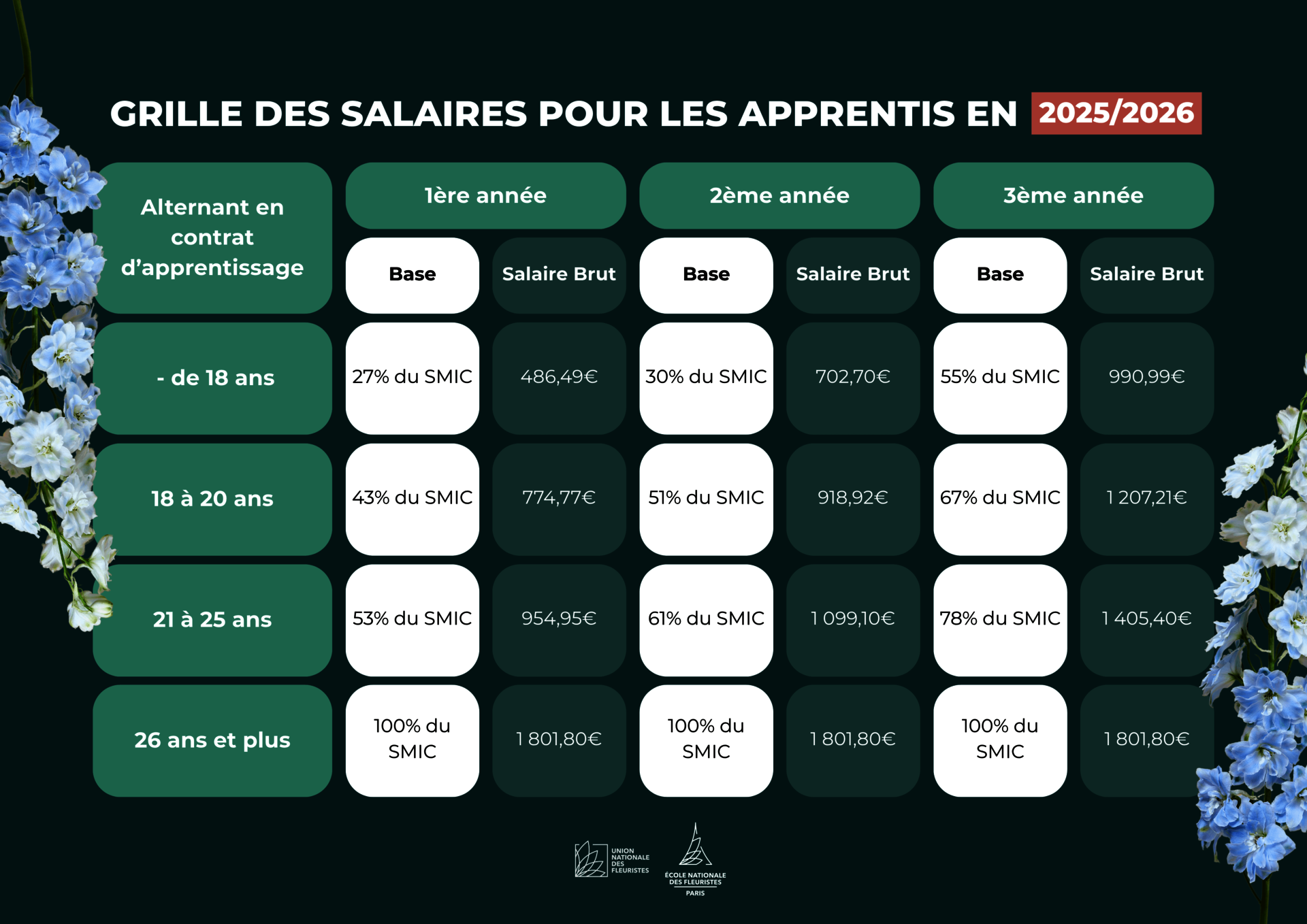 GRILLE DES SALAIRES POUR LES APPRENTIS EN 2025/2026

| Alternant en contrat d'apprentissage | 1ère année | | 2ème année | | 3ème année | |
|---|---|---|---|---|---|---|
| | Base | Salaire Brut | Base | Salaire Brut | Base | Salaire Brut |
| - de 18 ans | 27% du SMIC | 486,49€ | 30% du SMIC | 702,70€ | 55% du SMIC | 990,99€ |
| 18 à 20 ans | 43% du SMIC | 774,77€ | 51% du SMIC | 918,92€ | 67% du SMIC | 1 207,21€ |
| 21 à 25 ans | 53% du SMIC | 954,95€ | 61% du SMIC | 1 099,10€ | 78% du SMIC | 1 405,40€ |
| 26 ans et plus | 100% du SMIC | 1 801,80€ | 100% du SMIC | 1 801,80€ | 100% du SMIC | 1 801,80€ |

UNION NATIONALE DES FLEURISTES

ÉCOLE NATIONALE DES FLEURISTES PARIS